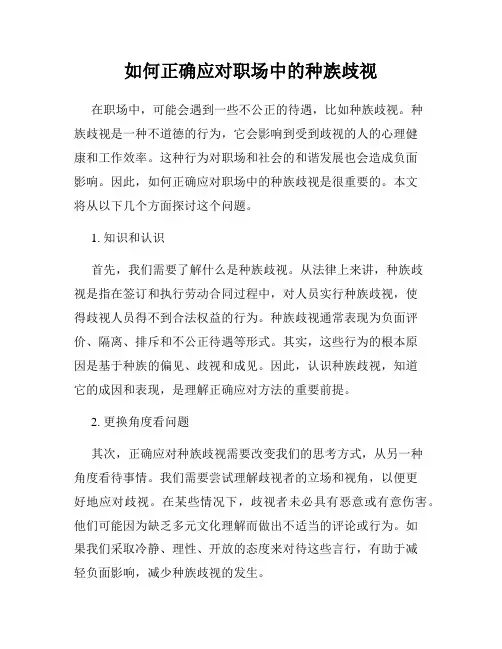 如何正确应对职场中的种族歧视

在职场中，可能会遇到一些不公正的待遇，比如种族歧视。种族歧视是一种不道德的行为，它会影响到受到歧视的人的心理健康和工作效率。这种行为对职场和社会的和谐发展也会造成负面影响。因此，如何正确应对职场中的种族歧视是很重要的。本文将从以下几个方面探讨这个问题。

1. 知识和认识

首先，我们需要了解什么是种族歧视。从法律上来讲，种族歧视是指在签订和执行劳动合同过程中，对人员实行种族歧视，使得歧视人员得不到合法权益的行为。种族歧视通常表现为负面评价、隔离、排斥和不公正待遇等形式。其实，这些行为的根本原因是基于种族的偏见、歧视和成见。因此，认识种族歧视，知道它的成因和表现，是理解正确应对方法的重要前提。

2. 更换角度看问题

其次，正确应对种族歧视需要改变我们的思考方式，从另一种角度看待事情。我们需要尝试理解歧视者的立场和视角，以便更好地应对歧视。在某些情况下，歧视者未必具有恶意或有意伤害。他们可能因为缺乏多元文化理解而做出不适当的评论或行为。如果我们采取冷静、理性、开放的态度来对待这些言行，有助于减轻负面影响，减少种族歧视的发生。